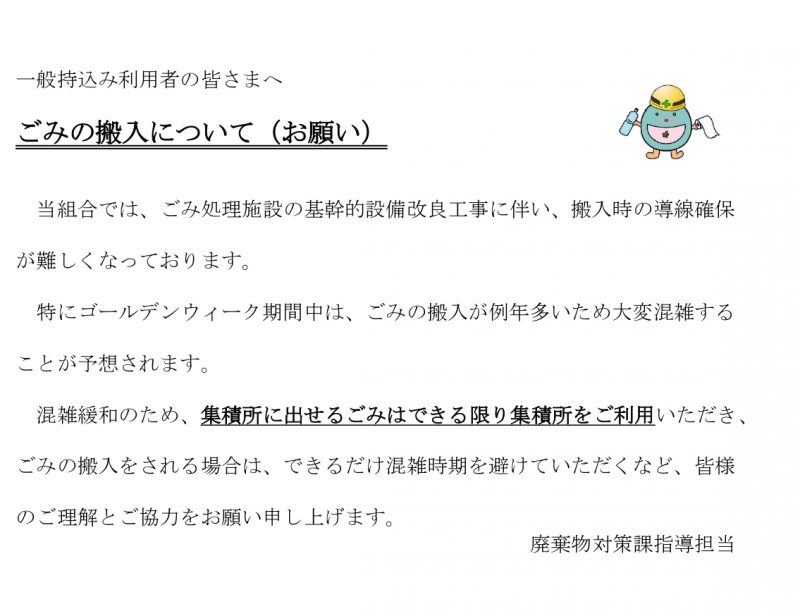 一般持込み利用者の皆さまへ

ごみの搬入について（お願い）

当組合では、ごみ処理施設の基幹的設備改良工事に伴い、搬入時の導線確保が難しくなっております。

特にゴールデンウィーク期間中は、ごみの搬入が例年多いため大変混雑することが予想されます。

混雑緩和のため、集積所に出せるごみはできる限り集積所をご利用いただき、ごみの搬入をされる場合は、できるだけ混雑時期を避けていただくなど、皆様のご理解とご協力をお願い申し上げます。

廃棄物対策課指導担当